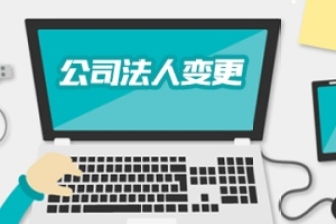 公司法人变更